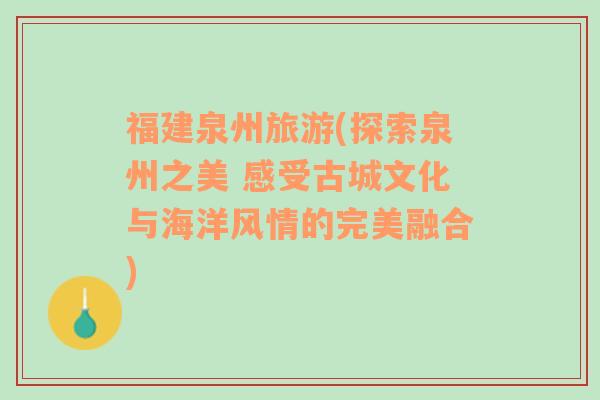 福建泉州旅游(探索泉州之美 感受古城文化与海洋风情的完美融合)